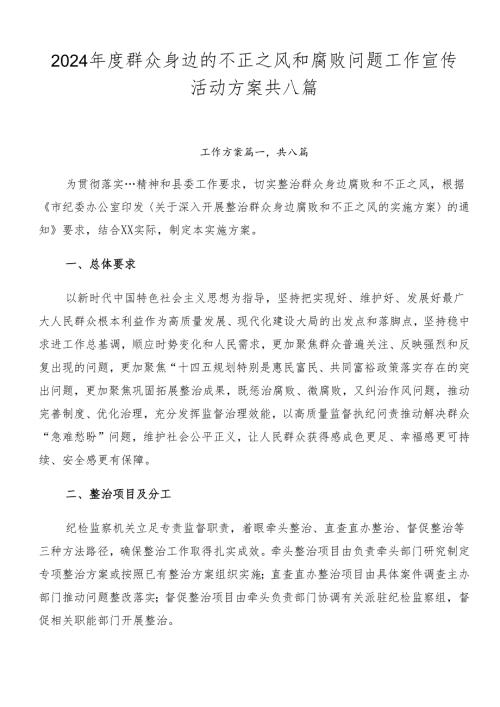 2024年度群众身边的不正之风和腐败问题工作宣传活动方案共八篇

工作方案篇一，共八篇

为贯彻落实…精神和县委工作要求，切实整治群众身边腐败和不正之风，根据《市纪委办公室印发〈关于深入开展整治群众身边腐败和不正之风的实施方案〉的通知》要求，结合XX实际，制定本实施方案。

一、总体要求

以新时代中国特色社会主义思想为指导，坚持把实现好、维护好、发展好最广大人民群众根本利益作为高质量发展、现代化建设大局的出发点和落脚点，坚持稳中求进工作总基调，顺应时势变化和人民需求，更加聚焦群众普遍关注、反映强烈和反复出现的问题，更加聚焦“十四五规划特别是惠民富民、共同富裕政策落实存在的突出问题，更加聚焦巩固拓展整治成果，既惩治腐败、微腐败，又纠治作风问题，推动完善制度、优化治理，充分发挥监督治理效能，以高质量监督执纪问责推动解决群众“急难愁盼”问题，维护社会公平正义，让人民群众获得感成色更足、幸福感更可持续、安全感更有保障。

二、整治项目及分工

纪检监察机关立足专责监督职责，着眼牵头整治、直查直办整治、督促整治等三种方法路径，确保整治工作取得扎实成效。牵头整治项目由负责牵头部门研究制定专项整治方案或按照已有整治方案组织实施；直查直办整治项目由具体案件调查主办部门推动问题整改落实；督促整治项目由牵头负责部门协调有关派驻纪检监察组，督促相关职能部门开展整治。